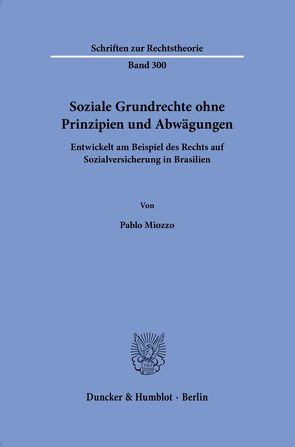 Schriften zur Rechtstheorie

Band 300

Soziale Grundrechte ohne Prinzipien und Abwägungen

Entwickelt am Beispiel des Rechts auf Sozialversicherung in Brasilien

Von

Pablo Miozzo

Duncker & Humblot · Berlin